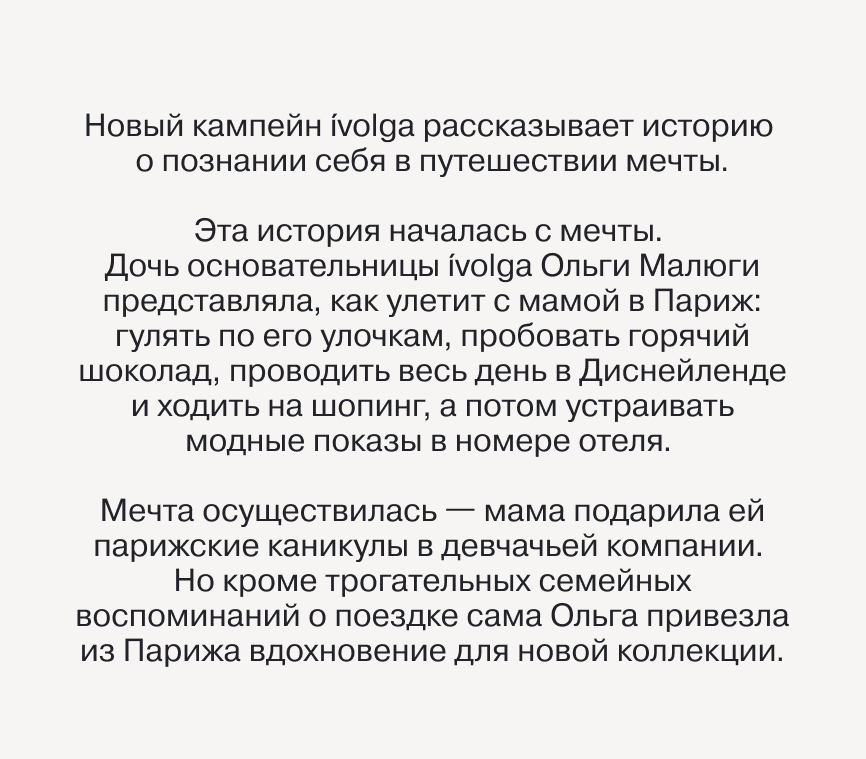 Новый кампейн ívolga рассказывает историю о познании себя в путешествии мечты.

Эта история началась с мечты. Дочь основательницы ívolga Ольги Малюги представляла, как улетит с мамой в Париж: гулять по его улочкам, пробовать горячий шоколад, проводить весь день в Диснейленде и ходить на шопинг, а потом устраивать модные показы в номере отеля.

Мечта осуществилась — мама подарила ей парижские каникулы в девчачьей компании. Но кроме трогательных семейных воспоминаний о поездке сама Ольга привезла из Парижа вдохновение для новой коллекции.